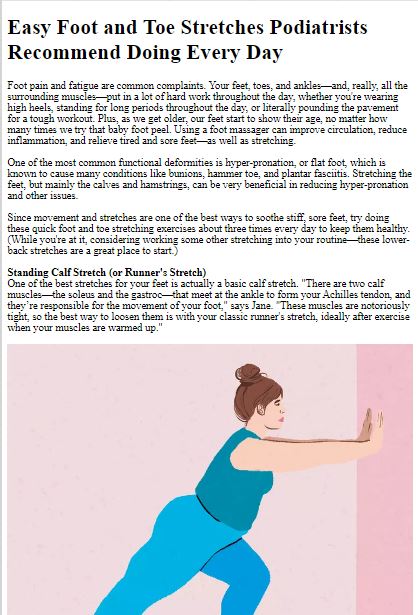 Easy Foot and Toe Stretches Podiatrists Recommend Doing Every Day

Foot pain and fatigue are common complaints. Your feet, toes, and ankles—and, really, all the surrounding muscles—put in a lot of hard work throughout the day, whether you're wearing high heels, standing for long periods throughout the day, or literally pounding the pavement for a tough workout. Plus, as we get older, our feet start to show their age, no matter how many times we try that baby foot peel. Using a foot massager can improve circulation, reduce inflammation, and relieve tired and sore feet—as well as stretching.

One of the most common functional deformities is hyper-pronation, or flat foot, which is known to cause many conditions like bunions, hammer toe, and plantar fasciitis. Stretching the feet, but mainly the calves and hamstrings, can be very beneficial in reducing hyper-pronation and other issues.

Since movement and stretches are one of the best ways to soothe stiff, sore feet, try doing these quick foot and toe stretching exercises about three times every day to keep them healthy. (While you're at it, considering working some other stretching into your routine—these lower-back stretches are a great place to start.)

Standing Calf Stretch (or Runner's Stretch)
One of the best stretches for your feet is actually a basic calf stretch. "There are two calf muscles—the soleus and the gastroc—that meet at the ankle to form your Achilles tendon, and they're responsible for the movement of your foot," says Jane. "These muscles are notoriously tight, so the best way to loosen them is with your classic runner's stretch, ideally after exercise when your muscles are warmed up."